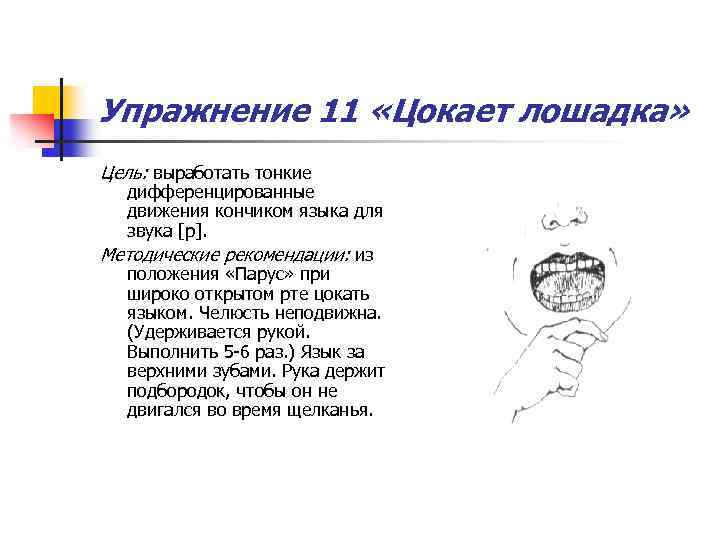 Упражнение 11 «Цокает лошадка»

Цель: выработать тонкие дифференцированные движения кончиком языка для звука [р].

Методические рекомендации: из положения «Парус» при широко открытом рте цокать языком. Челюсть неподвижна. (Удерживается рукой. Выполнить 5-6 раз.) Язык за верхними зубами. Рука держит подбородок, чтобы он не двигался во время щелканья.